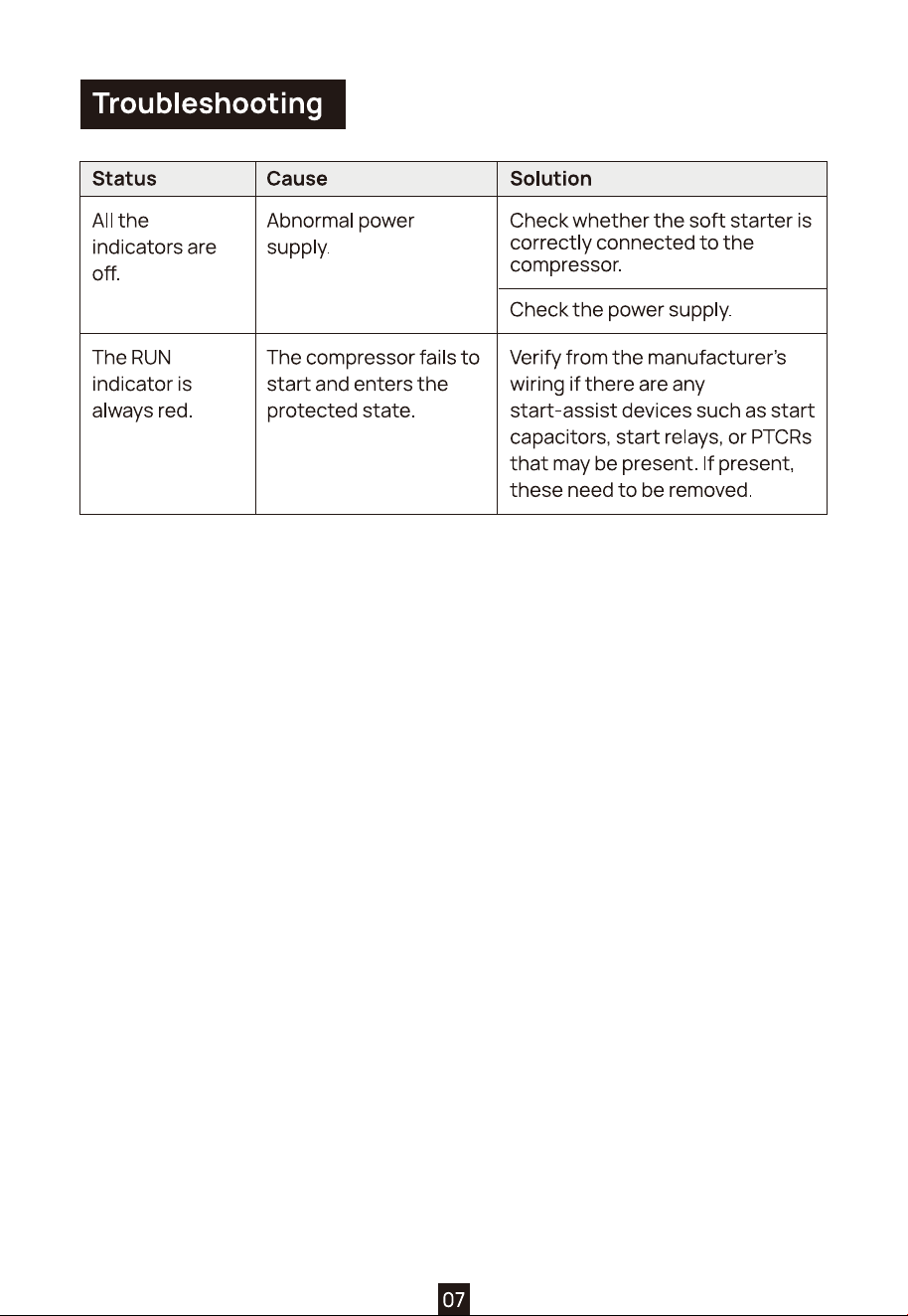 Troubleshooting

| Status | Cause | Solution |
|---|---|---|
| All the indicators are off. | Abnormal power supply. | Check whether the soft starter is correctly connected to the compressor. |
| | | Check the power supply. |
| The RUN indicator is always red. | The compressor fails to start and enters the protected state. | Verify from the manufacturer's wiring if there are any start-assist devices such as start capacitors, start relays, or PTCRs that may be present. If present, these need to be removed. |

07